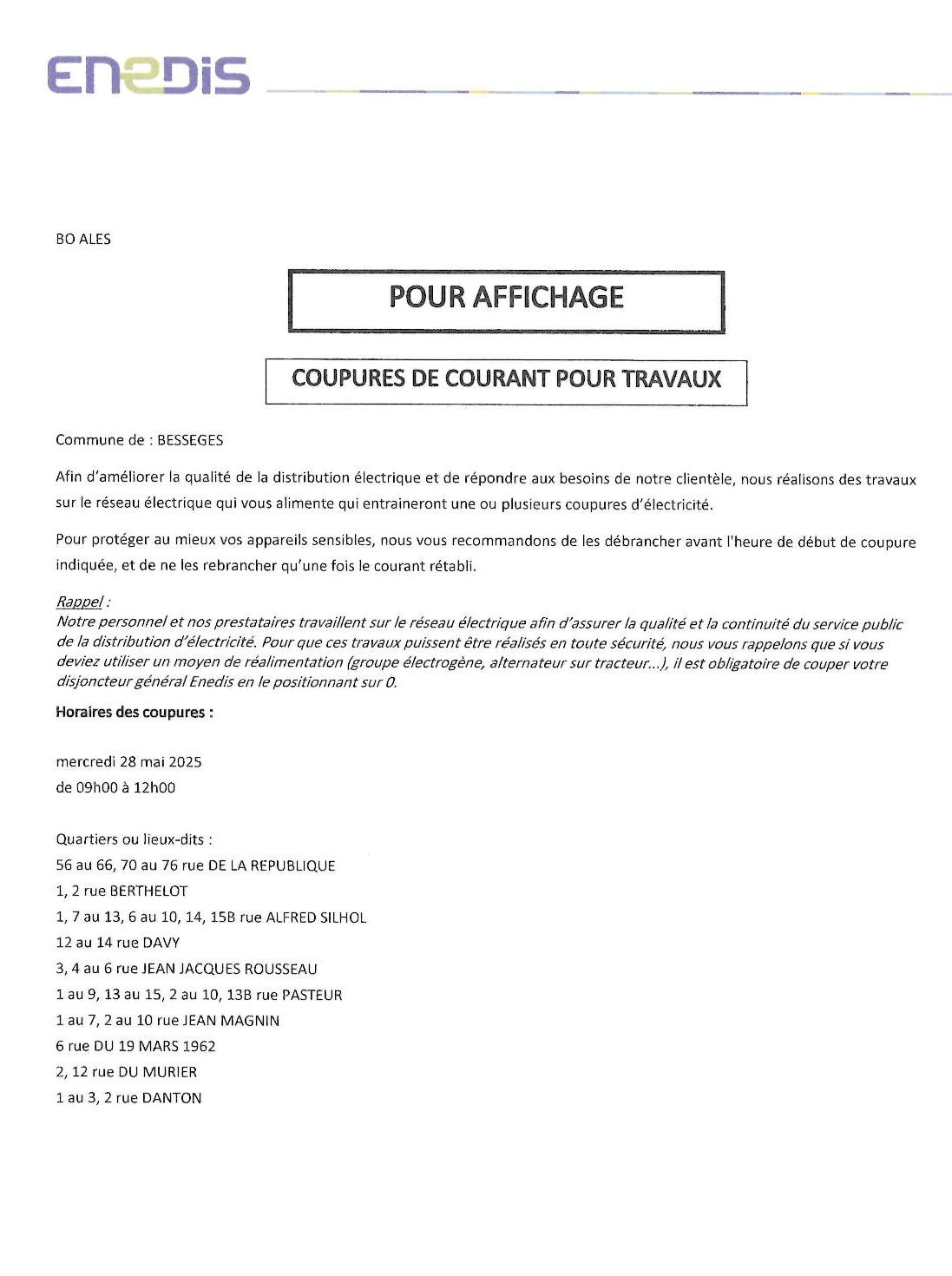 ENEDIS

BO ALES

POUR AFFICHAGE

COUPURES DE COURANT POUR TRAVAUX

Commune de : BESSEGES

Afin d'améliorer la qualité de la distribution électrique et de répondre aux besoins de notre clientèle, nous réalisons des travaux sur le réseau électrique qui vous alimente qui entraineront une ou plusieurs coupures d'électricité.

Pour protéger au mieux vos appareils sensibles, nous vous recommandons de les débrancher avant l'heure de début de coupure indiquée, et de ne les rebrancher qu'une fois le courant rétabli.

Rappel :
Notre personnel et nos prestataires travaillent sur le réseau électrique afin d'assurer la qualité et la continuité du service public de la distribution d'électricité. Pour que ces travaux puissent être réalisés en toute sécurité, nous vous rappelons que si vous deviez utiliser un moyen de réalimentation (groupe électrogène, alternateur sur tracteur...), il est obligatoire de couper votre disjoncteur général Enedis en le positionnant sur 0.

Horaires des coupures :

mercredi 28 mai 2025
de 09h00 à 12h00

Quartiers ou lieux-dits :
56 au 66, 70 au 76 rue DE LA REPUBLIQUE
1, 2 rue BERTHELOT
1, 7 au 13, 6 au 10, 14, 15B rue ALFRED SILHOL
12 au 14 rue DAVY
3, 4 au 6 rue JEAN JACQUES ROUSSEAU
1 au 9, 13 au 15, 2 au 10, 13B rue PASTEUR
1 au 7, 2 au 10 rue JEAN MAGNIN
6 rue DU 19 MARS 1962
2, 12 rue DU MURIER
1 au 3, 2 rue DANTON